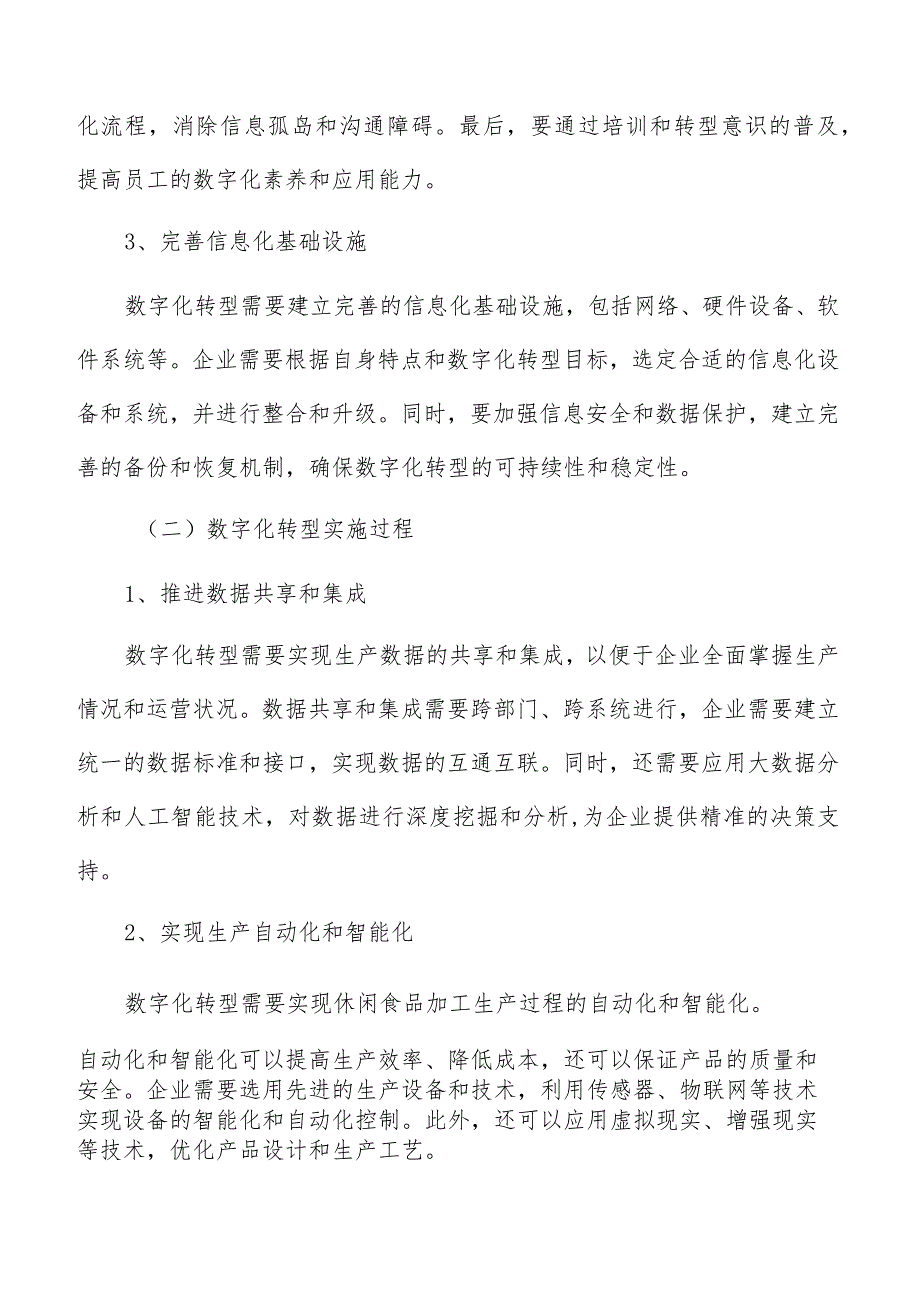 化流程，消除信息孤岛和沟通障碍。最后，要通过培训和转型意识的普及，提高员工的数字化素养和应用能力。

3、完善信息化基础设施

数字化转型需要建立完善的信息化基础设施，包括网络、硬件设备、软件系统等。企业需要根据自身特点和数字化转型目标，选定合适的信息化设备和系统，并进行整合和升级。同时，要加强信息安全和数据保护，建立完善的备份和恢复机制，确保数字化转型的可持续性和稳定性。

（二）数字化转型实施过程

1、推进数据共享和集成

数字化转型需要实现生产数据的共享和集成，以便于企业全面掌握生产情况和运营状况。数据共享和集成需要跨部门、跨系统进行，企业需要建立统一的数据标准和接口，实现数据的互通互联。同时，还需要应用大数据分析和人工智能技术，对数据进行深度挖掘和分析,为企业提供精准的决策支持。

2、实现生产自动化和智能化

数字化转型需要实现休闲食品加工生产过程的自动化和智能化。

自动化和智能化可以提高生产效率、降低成本，还可以保证产品的质量和安全。企业需要选用先进的生产设备和技术，利用传感器、物联网等技术实现设备的智能化和自动化控制。此外，还可以应用虚拟现实、增强现实等技术，优化产品设计和生产工艺。